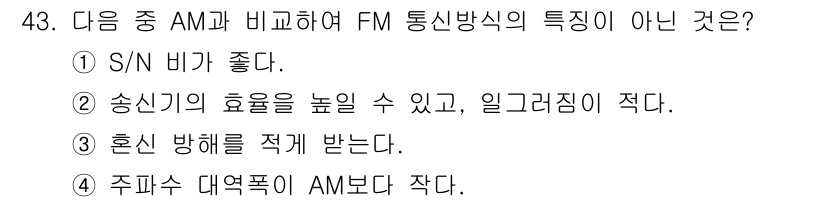 43. 다음 중 AM과 비교하여 FM 통신방식의 특징이 아닌 것은?
① S/N 비가 좋다.
② 송신기의 효율을 높일 수 있고, 일그러짐이 적다.
③ 혼신 방해를 적게 받는다.
④ 주파수 대역폭이 AM보다 작다.